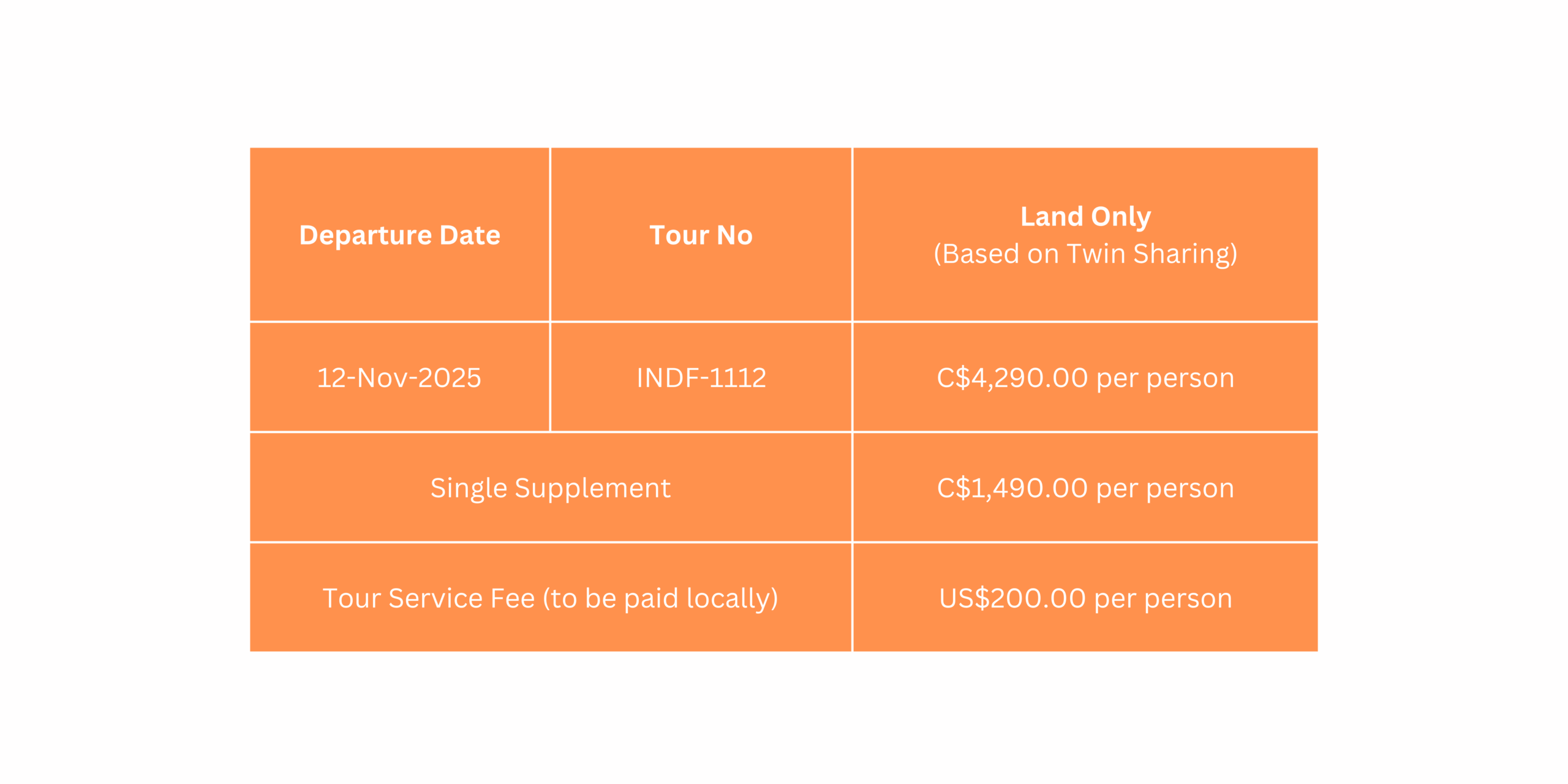 | Departure Date | Tour No | Land Only (Based on Twin Sharing) |
|---|---|---|
| 12-Nov-2025 | INDF-1112 | C\$4,290.00 per person |
| Single Supplement | | C\$1,490.00 per person |
| Tour Service Fee (to be paid locally) | | US\$200.00 per person |